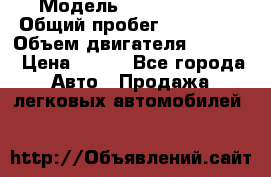 Модель
Общий пробег
Объем двигателя
Цена Все города
Авто Продажа легковых автомобилей

http://Объявлений.сайт